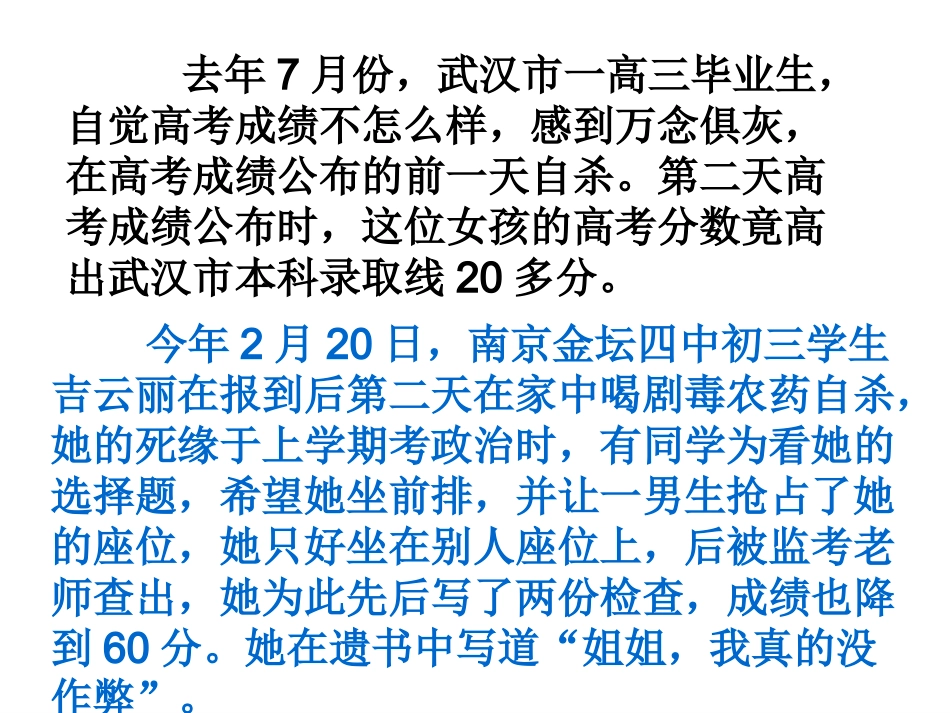 去年7月份，武汉市一高三毕业生，自觉高考成绩不怎么样，感到万念俱灰，在高考成绩公布的前一天自杀。第二天高考成绩公布时，这位女孩的高考分数竟高出武汉市本科录取线20多分。

今年2月20日，南京金坛四中初三学生吉云丽在报到后第二天在家中喝剧毒农药自杀，她的死缘于上学期考政治时，有同学为看她的选择题，希望她坐前排，并让一男生抢占了她的座位，她只好坐在别人座位上，后被监考老师查出，她为此先后写了两份检查，成绩也降到60分。她在遗书中写道“姐姐，我真的没作弊”。